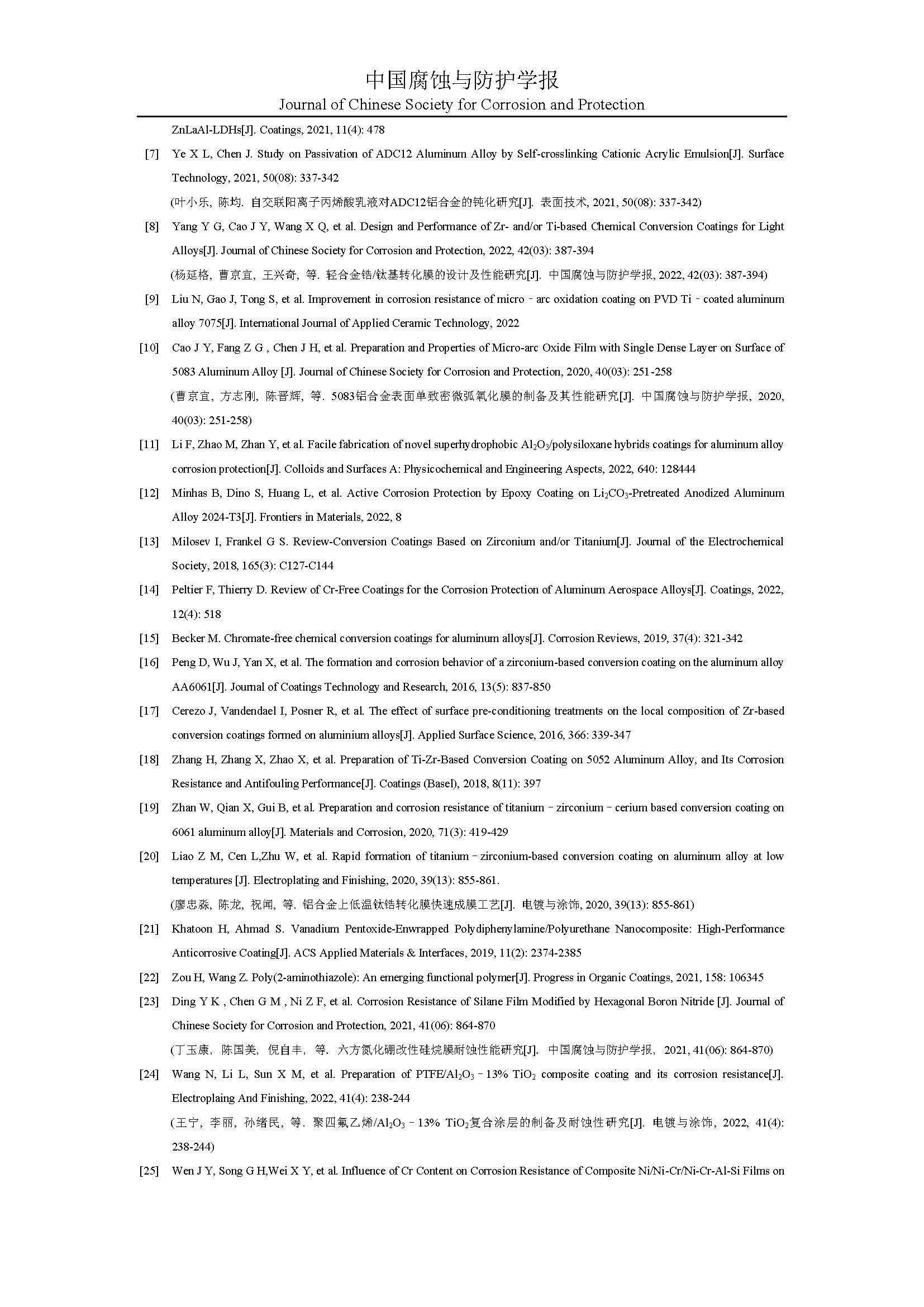 中国腐蚀与防护学报
Journal of Chinese Society for Corrosion and Protection

ZnLaAl-LDHs[J]. Coatings, 2021, 11(4): 478

[7] Ye X L, Chen J. Study on Passivation of ADC12 Aluminum Alloy by Self-crosslinking Cationic Acrylic Emulsion[J]. Surface Technology, 2021, 50(08): 337-342

(叶小乐, 陈均. 自交联阳离子丙烯酸乳液对ADC12铝合金的钝化研究[J]. 表面技术, 2021, 50(08): 337-342)

[8] Yang Y G, Cao J Y, Wang X Q, et al. Design and Performance of Zr- and/or Ti-based Chemical Conversion Coatings for Light Alloys[J]. Journal of Chinese Society for Corrosion and Protection, 2022, 42(03): 387-394

(杨延格, 曹京宜, 王兴奇, 等. 轻合金锆/钛基转化膜的设计及性能研究[J]. 中国腐蚀与防护学报, 2022, 42(03): 387-394)

[9] Liu N, Gao J, Tong S, et al. Improvement in corrosion resistance of micro‐arc oxidation coating on PVD Ti‐coated aluminum alloy 7075[J]. International Journal of Applied Ceramic Technology, 2022

[10] Cao J Y, Fang Z G , Chen J H, et al. Preparation and Properties of Micro-arc Oxide Film with Single Dense Layer on Surface of 5083 Aluminum Alloy [J]. Journal of Chinese Society for Corrosion and Protection, 2020, 40(03): 251-258

(曹京宜, 方志刚, 陈晋辉, 等. 5083铝合金表面单致密微弧氧化膜的制备及其性能研究[J]. 中国腐蚀与防护学报, 2020, 40(03): 251-258)

[11] Li F, Zhao M, Zhan Y, et al. Facile fabrication of novel superhydrophobic $Al_2O_3$/polysiloxane hybrids coatings for aluminum alloy corrosion protection[J]. Colloids and Surfaces A: Physicochemical and Engineering Aspects, 2022, 640: 128444

[12] Minhas B, Dino S, Huang L, et al. Active Corrosion Protection by Epoxy Coating on $Li_2CO_3$-Pretreated Anodized Aluminum Alloy 2024-T3[J]. Frontiers in Materials, 2022, 8

[13] Milosev I, Frankel G S. Review-Conversion Coatings Based on Zirconium and/or Titanium[J]. Journal of the Electrochemical Society, 2018, 165(3): C127-C144

[14] Peltier F, Thierry D. Review of Cr-Free Coatings for the Corrosion Protection of Aluminum Aerospace Alloys[J]. Coatings, 2022, 12(4): 518

[15] Becker M. Chromate-free chemical conversion coatings for aluminum alloys[J]. Corrosion Reviews, 2019, 37(4): 321-342

[16] Peng D, Wu J, Yan X, et al. The formation and corrosion behavior of a zirconium-based conversion coating on the aluminum alloy AA6061[J]. Journal of Coatings Technology and Research, 2016, 13(5): 837-850

[17] Cerezo J, Vandendael I, Posner R, et al. The effect of surface pre-conditioning treatments on the local composition of Zr-based conversion coatings formed on aluminium alloys[J]. Applied Surface Science, 2016, 366: 339-347

[18] Zhang H, Zhang X, Zhao X, et al. Preparation of Ti-Zr-Based Conversion Coating on 5052 Aluminum Alloy, and Its Corrosion Resistance and Antifouling Performance[J]. Coatings (Basel), 2018, 8(11): 397

[19] Zhan W, Qian X, Gui B, et al. Preparation and corrosion resistance of titanium‐zirconium‐cerium based conversion coating on 6061 aluminum alloy[J]. Materials and Corrosion, 2020, 71(3): 419-429

[20] Liao Z M, Cen L,Zhu W, et al. Rapid formation of titanium‐zirconium-based conversion coating on aluminum alloy at low temperatures [J]. Electroplating and Finishing, 2020, 39(13): 855-861.

(廖忠淼, 陈龙, 祝闻, 等. 铝合金上低温钛锆转化膜快速成膜工艺[J]. 电镀与涂饰, 2020, 39(13): 855-861)

[21] Khatoon H, Ahmad S. Vanadium Pentoxide-Enwrapped Polydiphenylamine/Polyurethane Nanocomposite: High-Performance Anticorrosive Coating[J]. ACS Applied Materials & Interfaces, 2019, 11(2): 2374-2385

[22] Zou H, Wang Z. Poly(2-aminothiazole): An emerging functional polymer[J]. Progress in Organic Coatings, 2021, 158: 106345

[23] Ding Y K , Chen G M , Ni Z F, et al. Corrosion Resistance of Silane Film Modified by Hexagonal Boron Nitride [J]. Journal of Chinese Society for Corrosion and Protection, 2021, 41(06): 864-870

(丁玉康, 陈国美, 倪自丰, 等. 六方氮化硼改性硅烷膜耐蚀性能研究[J]. 中国腐蚀与防护学报, 2021, 41(06): 864-870)

[24] Wang N, Li L, Sun X M, et al. Preparation of PTFE/$Al_2O_3$‐13% $TiO_2$ composite coating and its corrosion resistance[J]. Electroplaing And Finishing, 2022, 41(4): 238-244

(王宁, 李丽, 孙绪民, 等. 聚四氟乙烯/$Al_2O_3$‐13% $TiO_2$复合涂层的制备及耐蚀性研究[J]. 电镀与涂饰, 2022, 41(4): 238-244)

[25] Wen J Y, Song G H,Wei X Y, et al. Influence of Cr Content on Corrosion Resistance of Composite Ni/Ni-Cr/Ni-Cr-Al-Si Films on